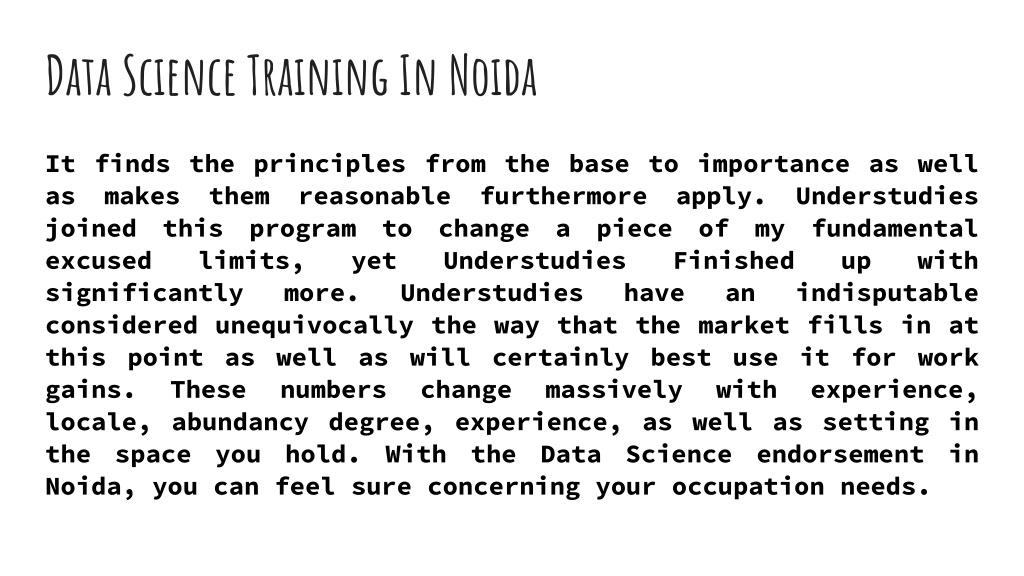 Data Science Training In Noida

It finds the principles from the base to importance as well as makes them reasonable furthermore apply. Understudies joined this program to change a piece of my fundamental excused limits, yet Understudies Finished up with significantly more. Understudies have an indisputable considered unequivocally the way that the market fills in at this point as well as will certainly best use it for work gains. These numbers change massively with experience, locale, abundancy degree, experience, as well as setting in the space you hold. With the Data Science endorsement in Noida, you can feel sure concerning your occupation needs.